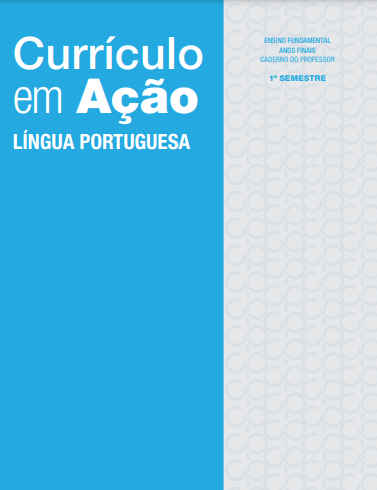 Currículo em Ação
LÍNGUA PORTUGUESA

ENSINO FUNDAMENTAL
ANOS FINAIS
CADERNO DO PROFESSOR

1º SEMESTRE